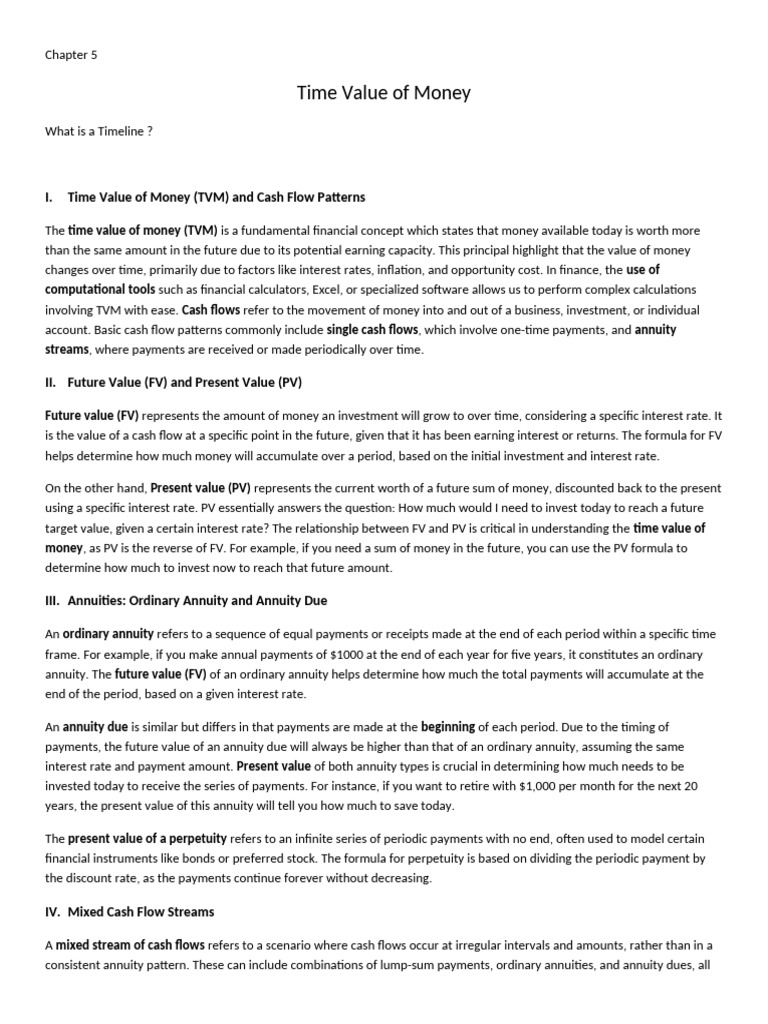 Chapter 5

Time Value of Money

What is a Timeline ?

I. Time Value of Money (TVM) and Cash Flow Patterns

The time value of money (TVM) is a fundamental financial concept which states that money available today is worth more than the same amount in the future due to its potential earning capacity. This principal highlight that the value of money changes over time, primarily due to factors like interest rates, inflation, and opportunity cost. In finance, the use of computational tools such as financial calculators, Excel, or specialized software allows us to perform complex calculations involving TVM with ease. Cash flows refer to the movement of money into and out of a business, investment, or individual account. Basic cash flow patterns commonly include single cash flows, which involve one-time payments, and annuity streams, where payments are received or made periodically over time.

II. Future Value (FV) and Present Value (PV)

Future value (FV) represents the amount of money an investment will grow to over time, considering a specific interest rate. It is the value of a cash flow at a specific point in the future, given that it has been earning interest or returns. The formula for FV helps determine how much money will accumulate over a period, based on the initial investment and interest rate.

On the other hand, Present value (PV) represents the current worth of a future sum of money, discounted back to the present using a specific interest rate. PV essentially answers the question: How much would I need to invest today to reach a future target value, given a certain interest rate? The relationship between FV and PV is critical in understanding the time value of money, as PV is the reverse of FV. For example, if you need a sum of money in the future, you can use the PV formula to determine how much to invest now to reach that future amount.

III. Annuities: Ordinary Annuity and Annuity Due

An ordinary annuity refers to a sequence of equal payments or receipts made at the end of each period within a specific time frame. For example, if you make annual payments of $1000 at the end of each year for five years, it constitutes an ordinary annuity. The future value (FV) of an ordinary annuity helps determine how much the total payments will accumulate at the end of the period, based on a given interest rate.

An annuity due is similar but differs in that payments are made at the beginning of each period. Due to the timing of payments, the future value of an annuity due will always be higher than that of an ordinary annuity, assuming the same interest rate and payment amount. Present value of both annuity types is crucial in determining how much needs to be invested today to receive the series of payments. For instance, if you want to retire with $1,000 per month for the next 20 years, the present value of this annuity will tell you how much to save today.

The present value of a perpetuity refers to an infinite series of periodic payments with no end, often used to model certain financial instruments like bonds or preferred stock. The formula for perpetuity is based on dividing the periodic payment by the discount rate, as the payments continue forever without decreasing.

IV. Mixed Cash Flow Streams

A mixed stream of cash flows refers to a scenario where cash flows occur at irregular intervals and amounts, rather than in a consistent annuity pattern. These can include combinations of lump-sum payments, ordinary annuities, and annuity dues, all